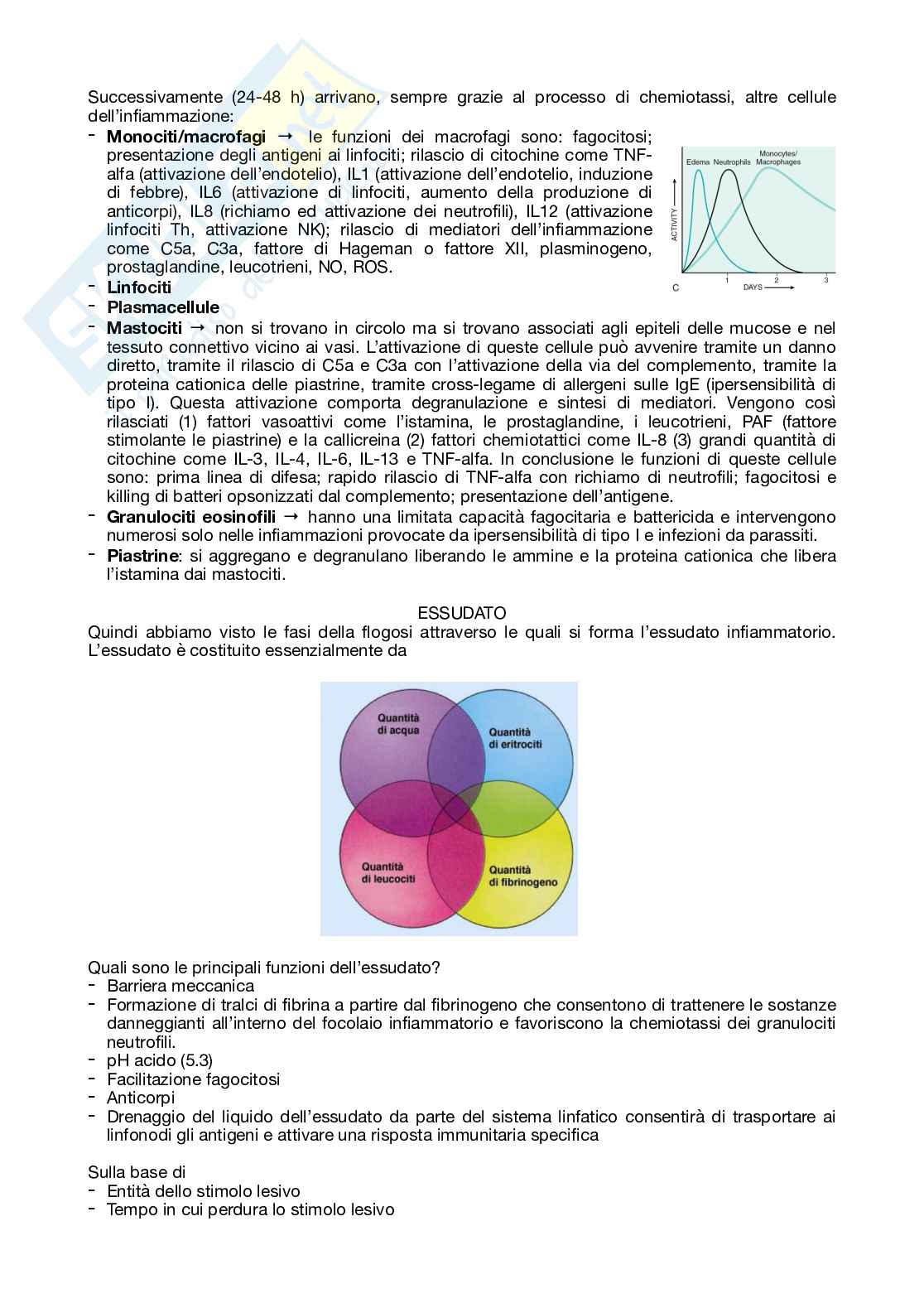 Successivamente (24-48 h) arrivano, sempre grazie al processo di chemiotassi, altre cellule dell'infiammazione:

- **Monociti/macrofagi** → le funzioni dei macrofagi sono: fagocitosi; presentazione degli antigeni ai linfociti; rilascio di citochine come TNF-alfa (attivazione dell'endotelio), IL1 (attivazione dell'endotelio, induzione di febbre), IL6 (attivazione di linfociti, aumento della produzione di anticorpi), IL8 (richiamo ed attivazione dei neutrofili), IL12 (attivazione linfociti Th, attivazione NK); rilascio di mediatori dell'infiammazione come C5a, C3a, fattore di Hageman o fattore XII, plasminogeno, prostaglandine, leucotrieni, NO, ROS.

Edema Neutrophils Monocytes/ Macrophages
ACTIVITY
C 1 2 3 DAYS

- **Linfociti**
- **Plasmacellule**
- **Mastociti** → non si trovano in circolo ma si trovano associati agli epiteli delle mucose e nel tessuto connettivo vicino ai vasi. L'attivazione di queste cellule può avvenire tramite un danno diretto, tramite il rilascio di C5a e C3a con l'attivazione della via del complemento, tramite la proteina cationica delle piastrine, tramite cross-legame di allergeni sulle IgE (ipersensibilità di tipo I). Questa attivazione comporta degranulazione e sintesi di mediatori. Vengono così rilasciati (1) fattori vasoattivi come l'istamina, le prostaglandine, i leucotrieni, PAF (fattore stimolante le piastrine) e la callicreina (2) fattori chemiotattici come IL-8 (3) grandi quantità di citochine come IL-3, IL-4, IL-6, IL-13 e TNF-alfa. In conclusione le funzioni di queste cellule sono: prima linea di difesa; rapido rilascio di TNF-alfa con richiamo di neutrofili; fagocitosi e killing di batteri opsonizzati dal complemento; presentazione dell'antigene.
- **Granulociti eosinofili** → hanno una limitata capacità fagocitaria e battericida e intervengono numerosi solo nelle infiammazioni provocate da ipersensibilità di tipo I e infezioni da parassiti.
- **Piastrine**: si aggregano e degranulano liberando le ammine e la proteina cationica che libera l'istamina dai mastociti.

ESSUDATO
Quindi abbiamo visto le fasi della flogosi attraverso le quali si forma l'essudato infiammatorio. L'essudato è costituito essenzialmente da

Quantità di acqua
Quantità di eritrociti
Quantità di leucociti
Quantità di fibrinogeno

Quali sono le principali funzioni dell'essudato?
- Barriera meccanica
- Formazione di tralci di fibrina a partire dal fibrinogeno che consentono di trattenere le sostanze danneggianti all'interno del focolaio infiammatorio e favoriscono la chemiotassi dei granulociti neutrofili.
- pH acido (5.3)
- Facilitazione fagocitosi
- Anticorpi
- Drenaggio del liquido dell'essudato da parte del sistema linfatico consentirà di trasportare ai linfonodi gli antigeni e attivare una risposta immunitaria specifica

Sulla base di
- Entità dello stimolo lesivo
- Tempo in cui perdura lo stimolo lesivo